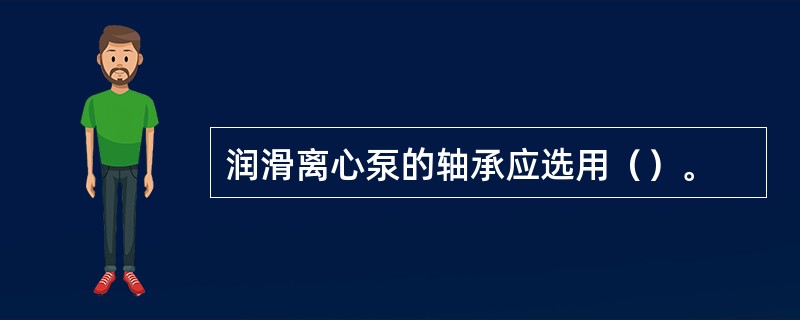 润滑离心泵的轴承应选用（）。